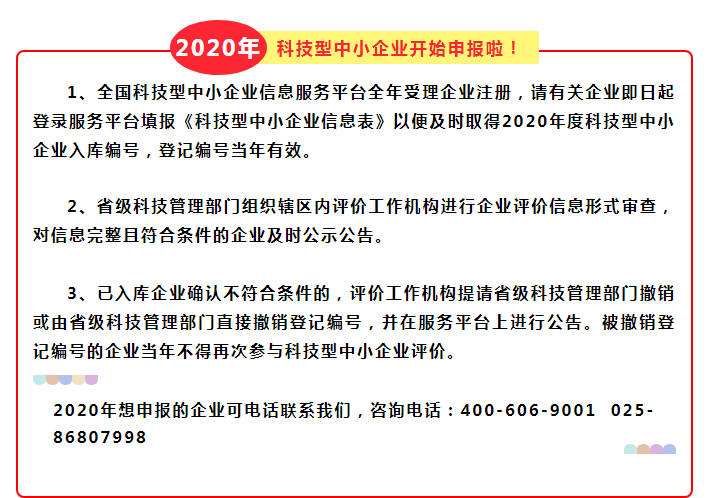 2020年 科技型中小企业开始申报啦！

1、全国科技型中小企业信息服务平台全年受理企业注册，请有关企业即日起登录服务平台填报《科技型中小企业信息表》以便及时取得2020年度科技型中小企业入库编号，登记编号当年有效。

2、省级科技管理部门组织辖区内评价工作机构进行企业评价信息形式审查，对信息完整且符合条件的企业及时公示公告。

3、已入库企业确认不符合条件的，评价工作机构提请省级科技管理部门撤销或由省级科技管理部门直接撤销登记编号，并在服务平台上进行公告。被撤销登记编号的企业当年不得再次参与科技型中小企业评价。

2020年想申报的企业可电话联系我们，咨询电话：400-606-9001 025-86807998